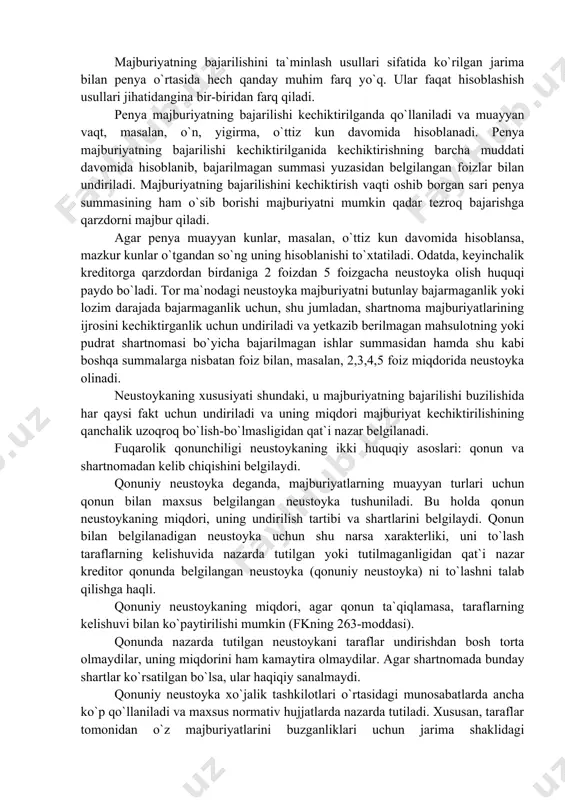 Majburiyatning bajarilishini ta`minlash usullari sifatida ko`rilgan jarima bilan penya o`rtasida hech qanday muhim farq yo`q. Ular faqat hisoblashish usullari jihatidangina bir-biridan farq qiladi.

Penya majburiyatning bajarilishi kechiktirilganda qo`llaniladi va muayyan vaqt, masalan, o`n, yigirma, o`ttiz kun davomida hisoblanadi. Penya majburiyatning bajarilishi kechiktirilganida kechiktirishning barcha muddati davomida hisoblanib, bajarilmagan summasi yuzasidan belgilangan foizlar bilan undiriladi. Majburiyatning bajarilishini kechiktirish vaqti oshib borgan sari penya summasining ham o`sib borishi majburiyatni mumkin qadar tezroq bajarishga qarzdorni majbur qiladi.

Agar penya muayyan kunlar, masalan, o`ttiz kun davomida hisoblansa, mazkur kunlar o`tgandan so`ng uning hisoblanishi to`xtatiladi. Odatda, keyinchalik kreditorga qarzdordan birdaniga 2 foizdan 5 foizgacha neustoyka olish huquqi paydo bo`ladi. Tor ma`nodagi neustoyka majburiyatni butunlay bajarmaganlik yoki lozim darajada bajarmaganlik uchun, shu jumladan, shartnoma majburiyatlarining ijrosini kechiktirganlik uchun undiriladi va yetkazib berilmagan mahsulotning yoki pudrat shartnomasi bo`yicha bajarilmagan ishlar summasidan hamda shu kabi boshqa summalarga nisbatan foiz bilan, masalan, 2,3,4,5 foiz miqdorida neustoyka olinadi.

Neustoykaning xususiyati shundaki, u majburiyatning bajarilishi buzilishida har qaysi fakt uchun undiriladi va uning miqdori majburiyat kechiktirilishining qanchalik uzoqroq bo`lish-bo`lmasligidan qat`i nazar belgilanadi.

Fuqarolik qonunchiligi neustoykaning ikki huquqiy asoslari: qonun va shartnomadan kelib chiqishini belgilaydi.

Qonuniy neustoyka deganda, majburiyatlarning muayyan turlari uchun qonun bilan maxsus belgilangan neustoyka tushuniladi. Bu holda qonun neustoykaning miqdori, uning undirilish tartibi va shartlarini belgilaydi. Qonun bilan belgilanadigan neustoyka uchun shu narsa xarakterliki, uni to`lash taraflarning kelishuvida nazarda tutilgan yoki tutilmaganligidan qat`i nazar kreditor qonunda belgilangan neustoyka (qonuniy neustoyka) ni to`lashni talab qilishga haqli.

Qonuniy neustoykaning miqdori, agar qonun ta`qiqlamasa, taraflarning kelishuvi bilan ko`paytirilishi mumkin (FKning 263-moddasi).

Qonunda nazarda tutilgan neustoykani taraflar undirishdan bosh torta olmaydilar, uning miqdorini ham kamaytira olmaydilar. Agar shartnomada bunday shartlar ko`rsatilgan bo`lsa, ular haqiqiy sanalmaydi.

Qonuniy neustoyka xo`jalik tashkilotlari o`rtasidagi munosabatlarda ancha ko`p qo`llaniladi va maxsus normativ hujjatlarda nazarda tutiladi. Xususan, taraflar tomonidan o`z majburiyatlarini buzganliklari uchun jarima shaklidagi